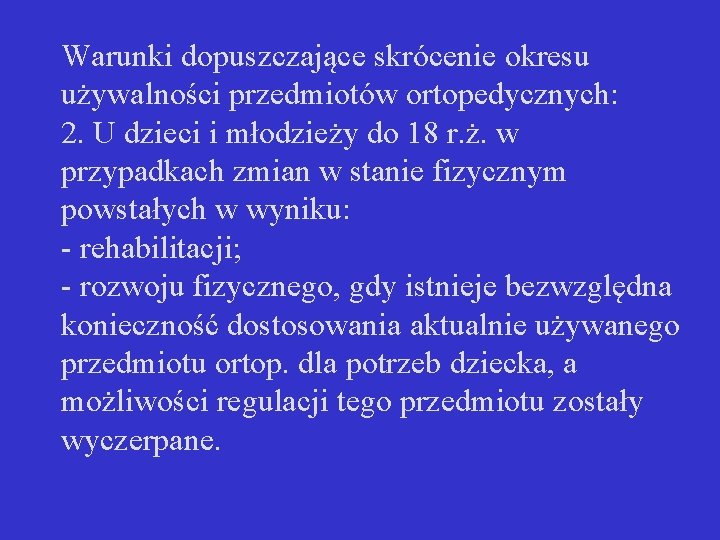 Warunki dopuszczające skrócenie okresu używalności przedmiotów ortopedycznych:
2. U dzieci i młodzieży do 18 r.ż. w przypadkach zmian w stanie fizycznym powstałych w wyniku:
- rehabilitacji;
- rozwoju fizycznego, gdy istnieje bezwzględna konieczność dostosowania aktualnie używanego przedmiotu ortop. dla potrzeb dziecka, a możliwości regulacji tego przedmiotu zostały wyczerpane.